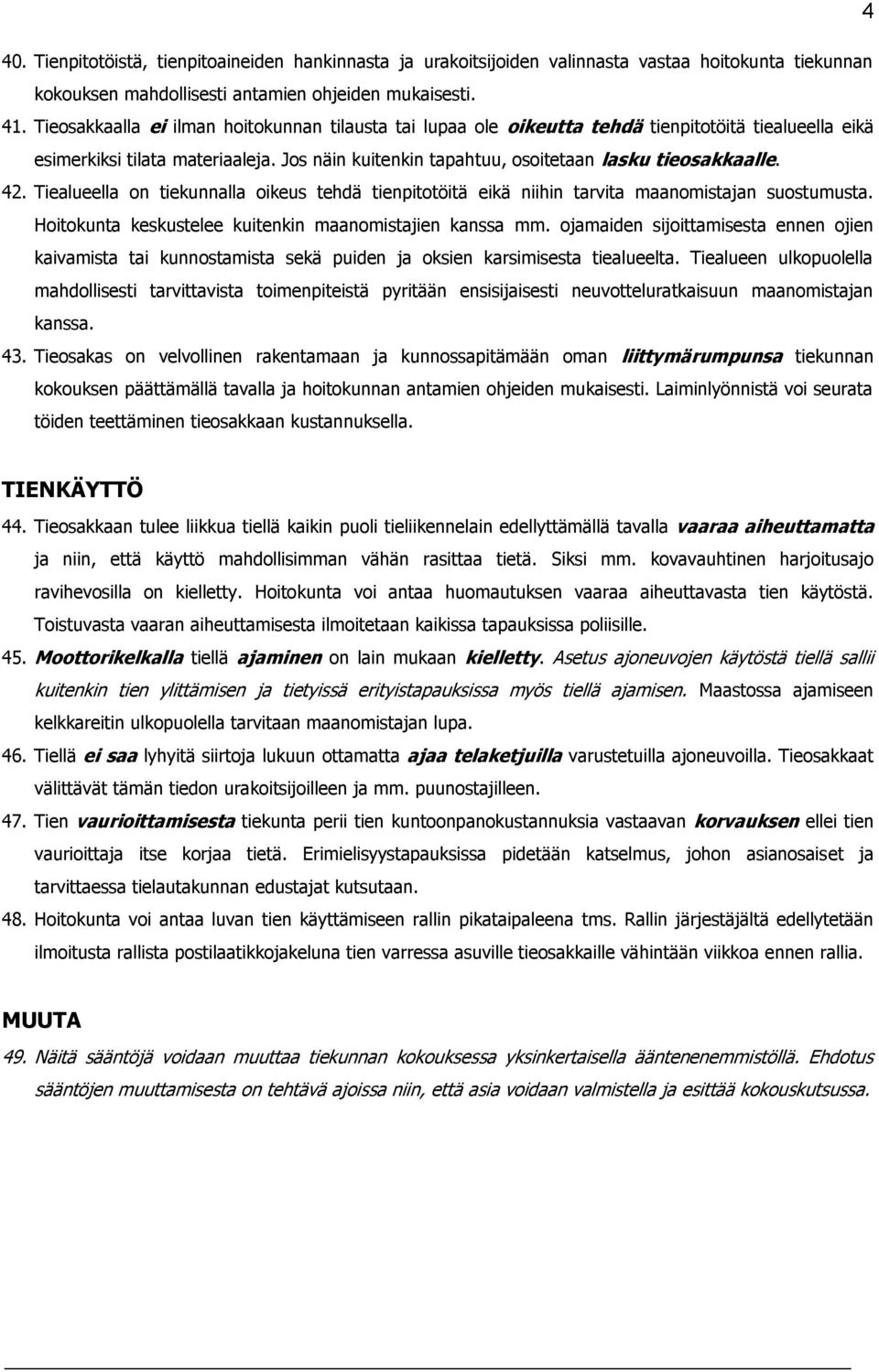 4

40. Tienpitotöistä, tienpitoaineiden hankinnasta ja urakoitsijoiden valinnasta vastaa hoitokunta tiekunnan kokouksen mahdollisesti antamien ohjeiden mukaisesti.

41. Tieosakkaalla ei ilman hoitokunnan tilausta tai lupaa ole oikeutta tehdä tienpitotöitä tiealueella eikä esimerkiksi tilata materiaaleja. Jos näin kuitenkin tapahtuu, osoitetaan lasku tieosakkaalle.

42. Tiealueella on tiekunnalla oikeus tehdä tienpitotöitä eikä niihin tarvita maanomistajan suostumusta. Hoitokunta keskustelee kuitenkin maanomistajien kanssa mm. ojamaiden sijoittamisesta ennen ojien kaivamista tai kunnostamista sekä puiden ja oksien karsimisesta tiealueelta. Tiealueen ulkopuolella mahdollisesti tarvittavista toimenpiteistä pyritään ensisijaisesti neuvotteluratkaisuun maanomistajan kanssa.

43. Tieosakas on velvollinen rakentamaan ja kunnossapitämään oman liittymärumpunsa tiekunnan kokouksen päättämällä tavalla ja hoitokunnan antamien ohjeiden mukaisesti. Laiminlyönnistä voi seurata töiden teettäminen tieosakkaan kustannuksella.

TIENKÄYTTÖ

44. Tieosakkaan tulee liikkua tiellä kaikin puoli tieliikennelain edellyttämällä tavalla vaaraa aiheuttamatta ja niin, että käyttö mahdollisimman vähän rasittaa tietä. Siksi mm. kovavauhtinen harjoitusajo ravihevosilla on kielletty. Hoitokunta voi antaa huomautuksen vaaraa aiheuttavasta tien käytöstä. Toistuvasta vaaran aiheuttamisesta ilmoitetaan kaikissa tapauksissa poliisille.

45. Moottorikelkalla tiellä ajaminen on lain mukaan kielletty. Asetus ajoneuvojen käytöstä tiellä sallii kuitenkin tien ylittämisen ja tietyissä erityistapauksissa myös tiellä ajamisen. Maastossa ajamiseen kelkkareitin ulkopuolella tarvitaan maanomistajan lupa.

46. Tiellä ei saa lyhyitä siirtoja lukuun ottamatta ajaa telaketjuilla varustetuilla ajoneuvoilla. Tieosakkaat välittävät tämän tiedon urakoitsijoilleen ja mm. puunostajilleen.

47. Tien vaurioittamisesta tiekunta perii tien kuntoonpanokustannuksia vastaavan korvauksen ellei tien vaurioittaja itse korjaa tietä. Erimielisyystapauksissa pidetään katselmus, johon asianosaiset ja tarvittaessa tielautakunnan edustajat kutsutaan.

48. Hoitokunta voi antaa luvan tien käyttämiseen rallin pikataipaleena tms. Rallin järjestäjältä edellytetään ilmoitusta rallista postilaatikkojakeluna tien varressa asuville tieosakkaille vähintään viikkoa ennen rallia.

MUUTA

49. Näitä sääntöjä voidaan muuttaa tiekunnan kokouksessa yksinkertaisella ääntenenemmistöllä. Ehdotus sääntöjen muuttamisesta on tehtävä ajoissa niin, että asia voidaan valmistella ja esittää kokouskutsussa.